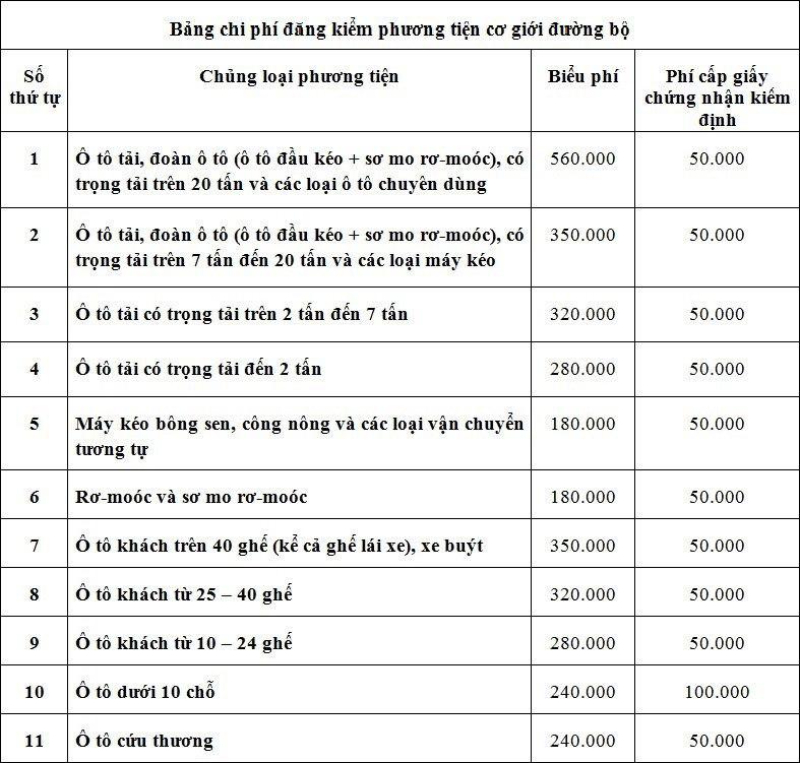 Bảng chi phí đăng kiểm phương tiện cơ giới đường bộ

| Số thứ tự | Chủng loại phương tiện | Biểu phí | Phí cấp giấy chứng nhận kiểm định |
|---|---|---|---|
| 1 | Ô tô tải, đoàn ô tô (ô tô đầu kéo + sơ mo rơ-moóc), có trọng tải trên 20 tấn và các loại ô tô chuyên dùng | 560.000 | 50.000 |
| 2 | Ô tô tải, đoàn ô tô (ô tô đầu kéo + sơ mo rơ-moóc), có trọng tải trên 7 tấn đến 20 tấn và các loại máy kéo | 350.000 | 50.000 |
| 3 | Ô tô tải có trọng tải trên 2 tấn đến 7 tấn | 320.000 | 50.000 |
| 4 | Ô tô tải có trọng tải đến 2 tấn | 280.000 | 50.000 |
| 5 | Máy kéo bông sen, công nông và các loại vận chuyển tương tự | 180.000 | 50.000 |
| 6 | Rơ-moóc và sơ mo rơ-moóc | 180.000 | 50.000 |
| 7 | Ô tô khách trên 40 ghế (kể cả ghế lái xe), xe buýt | 350.000 | 50.000 |
| 8 | Ô tô khách từ 25 – 40 ghế | 320.000 | 50.000 |
| 9 | Ô tô khách từ 10 – 24 ghế | 280.000 | 50.000 |
| 10 | Ô tô dưới 10 chỗ | 240.000 | 100.000 |
| 11 | Ô tô cứu thương | 240.000 | 50.000 |